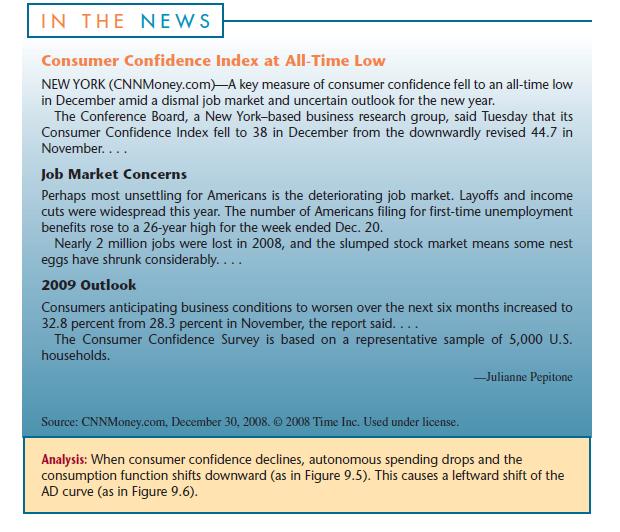 IN THE NEWS

Consumer Confidence Index at All-Time Low

NEW YORK (CNNMoney.com)—A key measure of consumer confidence fell to an all-time low in December amid a dismal job market and uncertain outlook for the new year.

The Conference Board, a New York–based business research group, said Tuesday that its Consumer Confidence Index fell to 38 in December from the downwardly revised 44.7 in November. . . .

Job Market Concerns

Perhaps most unsettling for Americans is the deteriorating job market. Layoffs and income cuts were widespread this year. The number of Americans filing for first-time unemployment benefits rose to a 26-year high for the week ended Dec. 20.

Nearly 2 million jobs were lost in 2008, and the slumped stock market means some nest eggs have shrunk considerably. . . .

2009 Outlook

Consumers anticipating business conditions to worsen over the next six months increased to 32.8 percent from 28.3 percent in November, the report said. . . .

The Consumer Confidence Survey is based on a representative sample of 5,000 U.S. households.

—Julianne Pepitone

Source: CNNMoney.com, December 30, 2008. © 2008 Time Inc. Used under license.

Analysis: When consumer confidence declines, autonomous spending drops and the consumption function shifts downward (as in Figure 9.5). This causes a leftward shift of the AD curve (as in Figure 9.6).